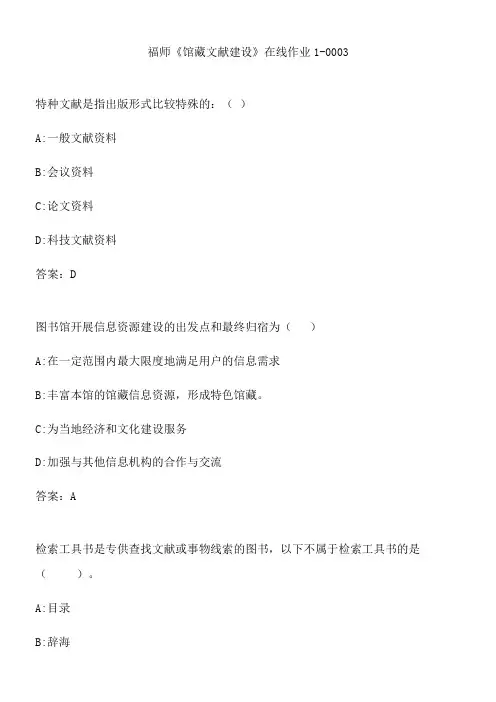 福师《馆藏文献建设》在线作业 1-0003

特种文献是指出版形式比较特殊的：（ ）

A:一般文献资料

B:会议资料

C:论文资料

D:科技文献资料

答案：D

图书馆开展信息资源建设的出发点和最终归宿为（ ）

A:在一定范围内最大限度地满足用户的信息需求

B:丰富本馆的馆藏信息资源，形成特色馆藏。

C:为当地经济和文化建设服务

D:加强与其他信息机构的合作与交流

答案：A

检索工具书是专供查找文献或事物线索的图书，以下不属于检索工具书的是（ ）。

A:目录

B:辞海